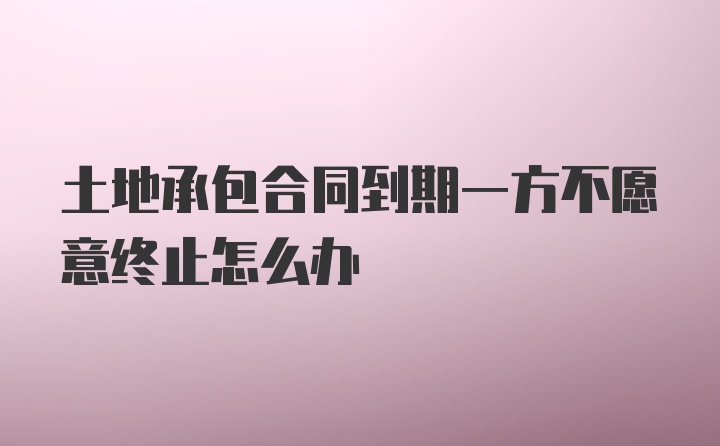 土地承包合同到期一方不愿意终止怎么办